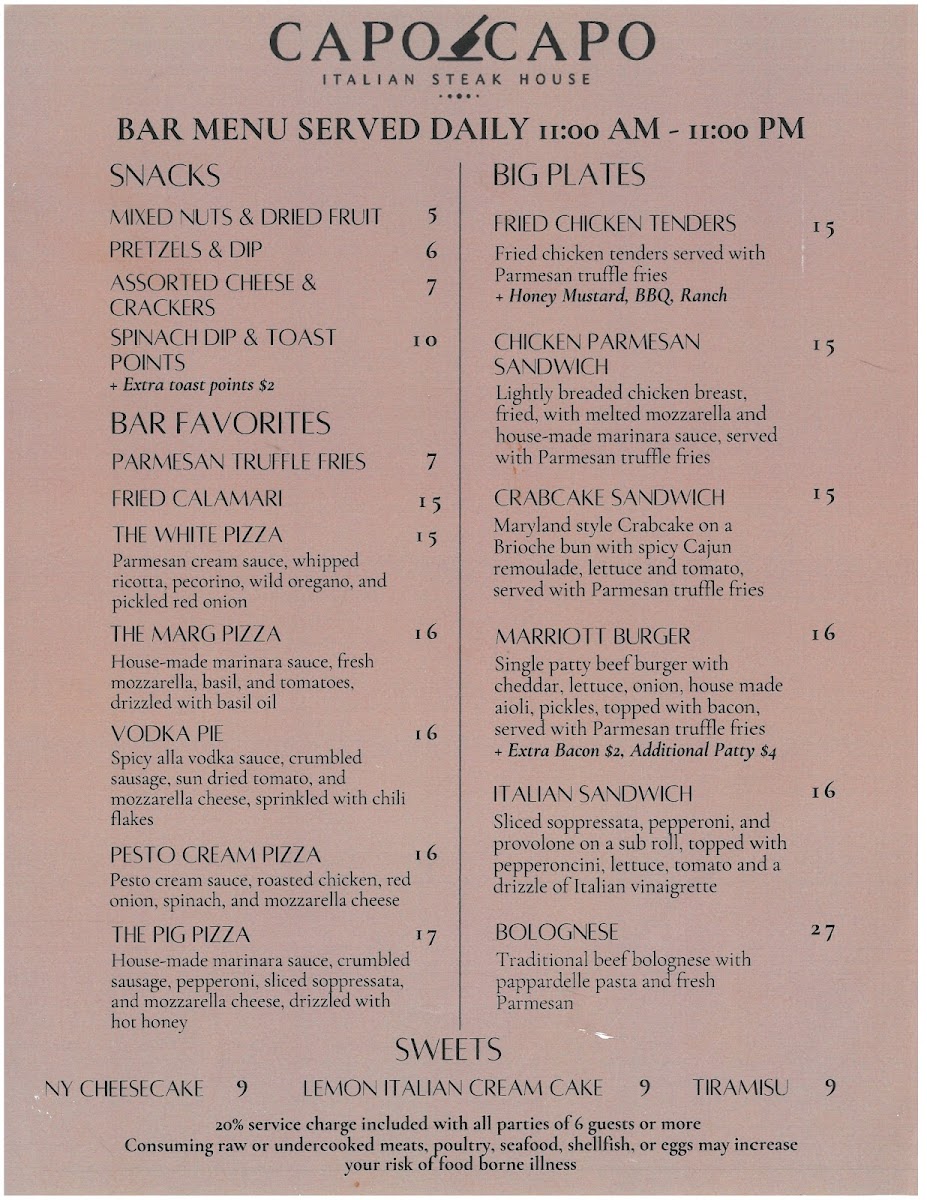 CAPO CAPO
ITALIAN STEAK HOUSE

BAR MENU SERVED DAILY 11:00 AM - 11:00 PM

SNACKS

MIXED NUTS & DRIED FRUIT 5

PRETZELS & DIP 6

ASSORTED CHEESE & CRACKERS 7

SPINACH DIP & TOAST POINTS 10
+ Extra toast points $2

BAR FAVORITES

PARMESAN TRUFFLE FRIES 7

FRIED CALAMARI 15

THE WHITE PIZZA 15
Parmesan cream sauce, whipped ricotta, pecorino, wild oregano, and pickled red onion

THE MARG PIZZA 16
House-made marinara sauce, fresh mozzarella, basil, and tomatoes, drizzled with basil oil

VODKA PIE 16
Spicy alla vodka sauce, crumbled sausage, sun dried tomato, and mozzarella cheese, sprinkled with chili flakes

PESTO CREAM PIZZA 16
Pesto cream sauce, roasted chicken, red onion, spinach, and mozzarella cheese

THE PIG PIZZA 17
House-made marinara sauce, crumbled sausage, pepperoni, sliced soppressata, and mozzarella cheese, drizzled with hot honey

BIG PLATES

FRIED CHICKEN TENDERS 15
Fried chicken tenders served with Parmesan truffle fries
+ Honey Mustard, BBQ, Ranch

CHICKEN PARMESAN SANDWICH 15
Lightly breaded chicken breast, fried, with melted mozzarella and house-made marinara sauce, served with Parmesan truffle fries

CRABCAKE SANDWICH 15
Maryland style Crabcake on a Brioche bun with spicy Cajun remoulade, lettuce and tomato, served with Parmesan truffle fries

MARRIOTT BURGER 16
Single patty beef burger with cheddar, lettuce, onion, house made aioli, pickles, topped with bacon, served with Parmesan truffle fries
+ Extra Bacon $2, Additional Patty $4

ITALIAN SANDWICH 16
Sliced soppressata, pepperoni, and provolone on a sub roll, topped with pepperoncini, lettuce, tomato and a drizzle of Italian vinaigrette

BOLOGNESE 27
Traditional beef bolognese with pappardelle pasta and fresh Parmesan

SWEETS

NY CHEESECAKE 9 LEMON ITALIAN CREAM CAKE 9 TIRAMISU 9

20% service charge included with all parties of 6 guests or more
Consuming raw or undercooked meats, poultry, seafood, shellfish, or eggs may increase your risk of food borne illness